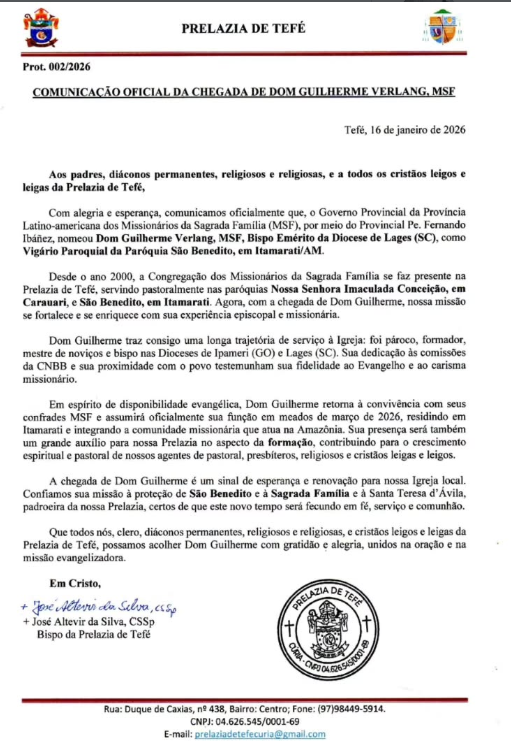 PRELAZIA DE TEFÉ

Prot. 002/2026

COMUNICAÇÃO OFICIAL DA CHEGADA DE DOM GUILHERME VERLANG, MSF

Tefé, 16 de janeiro de 2026

Aos padres, diáconos permanentes, religiosos e religiosas, e a todos os cristãos leigos e leigas da Prelazia de Tefé,

Com alegria e esperança, comunicamos oficialmente que, o Governo Provincial da Província Latino-americana dos Missionários da Sagrada Família (MSF), por meio do Provincial Pe. Fernando Ibáñez, nomeou Dom Guilherme Verlang, MSF, Bispo Emérito da Diocese de Lages (SC), como Vigário Paroquial da Paróquia São Benedito, em Itamarati/AM.

Desde o ano 2000, a Congregação dos Missionários da Sagrada Família se faz presente na Prelazia de Tefé, servindo pastoralmente nas paróquias Nossa Senhora Imaculada Conceição, em Carauari, e São Benedito, em Itamarati. Agora, com a chegada de Dom Guilherme, nossa missão se fortalece e se enriquece com sua experiência episcopal e missionária.

Dom Guilherme traz consigo uma longa trajetória de serviço à Igreja: foi pároco, formador, mestre de noviços e bispo nas Dioceses de Ipameri (GO) e Lages (SC). Sua dedicação às comissões da CNBB e sua proximidade com o povo testemunham sua fidelidade ao Evangelho e ao carisma missionário.

Em espírito de disponibilidade evangélica, Dom Guilherme retorna à convivência com seus confrades MSF e assumirá oficialmente sua função em meados de março de 2026, residindo em Itamarati e integrando a comunidade missionária que atua na Amazônia. Sua presença será também um grande auxílio para nossa Prelazia no aspecto da formação, contribuindo para o crescimento espiritual e pastoral de nossos agentes de pastoral, presbíteros, religiosos e cristãos leigas e leigos.

A chegada de Dom Guilherme é um sinal de esperança e renovação para nossa Igreja local. Confiamos sua missão à proteção de São Benedito e à Sagrada Família e à Santa Teresa d'Ávila, padroeira da nossa Prelazia, certos de que este novo tempo será fecundo em fé, serviço e comunhão.

Que todos nós, clero, diáconos permanentes, religiosos e religiosas, e cristãos leigos e leigas da Prelazia de Tefé, possamos acolher Dom Guilherme com gratidão e alegria, unidos na oração e na missão evangelizadora.

Em Cristo,

+ José Altevir da Silva, CSSp
+ José Altevir da Silva, CSSp
Bispo da Prelazia de Tefé

PRELAZIA DE TEFÉ
CÚRIA - CNPJ 04.626.545/0001-69

Rua: Duque de Caxias, nº 438, Bairro: Centro; Fone: (97)98449-5914.
CNPJ: 04.626.545/0001-69
E-mail: prelaziadetefecuria@gmail.com